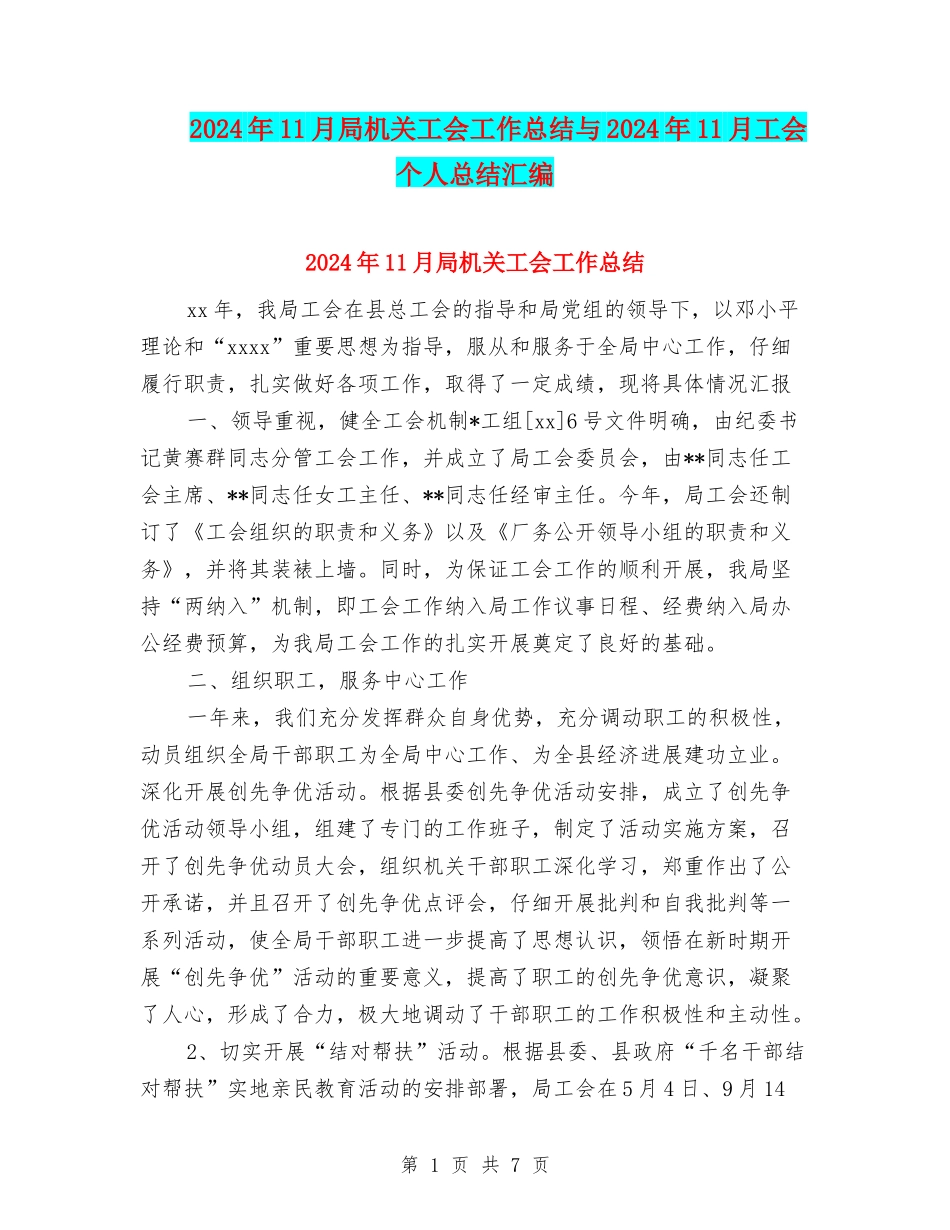 2024年11月局机关工会工作总结与2024年11月工会个人总结汇编

2024年11月局机关工会工作总结

xx年，我局工会在县总工会的指导和局党组的领导下，以邓小平理论和“xxxx”重要思想为指导，服从和服务于全局中心工作，仔细履行职责，扎实做好各项工作，取得了一定成绩，现将具体情况汇报

一、领导重视，健全工会机制*工组[xx]6号文件明确，由纪委书记黄赛群同志分管工会工作，并成立了局工会委员会，由**同志任工会主席、**同志任女工主任、**同志任经审主任。今年，局工会还制订了《工会组织的职责和义务》以及《厂务公开领导小组的职责和义务》，并将其装裱上墙。同时，为保证工会工作的顺利开展，我局坚持“两纳入”机制，即工会工作纳入局工作议事日程、经费纳入局办公经费预算，为我局工会工作的扎实开展奠定了良好的基础。

二、组织职工，服务中心工作

一年来，我们充分发挥群众自身优势，充分调动职工的积极性，动员组织全局干部职工为全局中心工作、为全县经济进展建功立业。深化开展创先争优活动。根据县委创先争优活动安排，成立了创先争优活动领导小组，组建了专门的工作班子，制定了活动实施方案，召开了创先争优动员大会，组织机关干部职工深化学习，郑重作出了公开承诺，并且召开了创先争优点评会，仔细开展批判和自我批判等一系列活动，使全局干部职工进一步提高了思想认识，领悟在新时期开展“创先争优”活动的重要意义，提高了职工的创先争优意识，凝聚了人心，形成了合力，极大地调动了干部职工的工作积极性和主动性。

2、切实开展“结对帮扶”活动。根据县委、县政府“千名干部结对帮扶”实地亲民教育活动的安排部署，局工会在5月4日、9月14

第 1 页 共 7 页